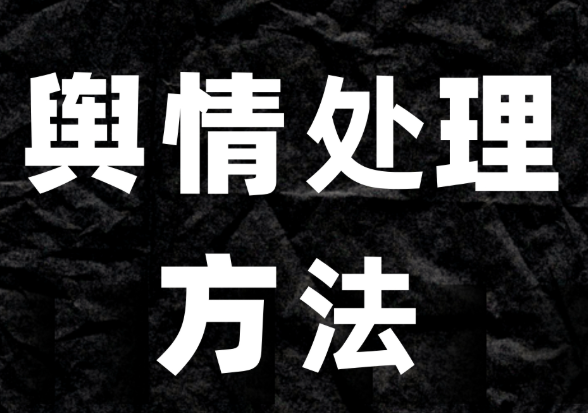 舆情处理
方法